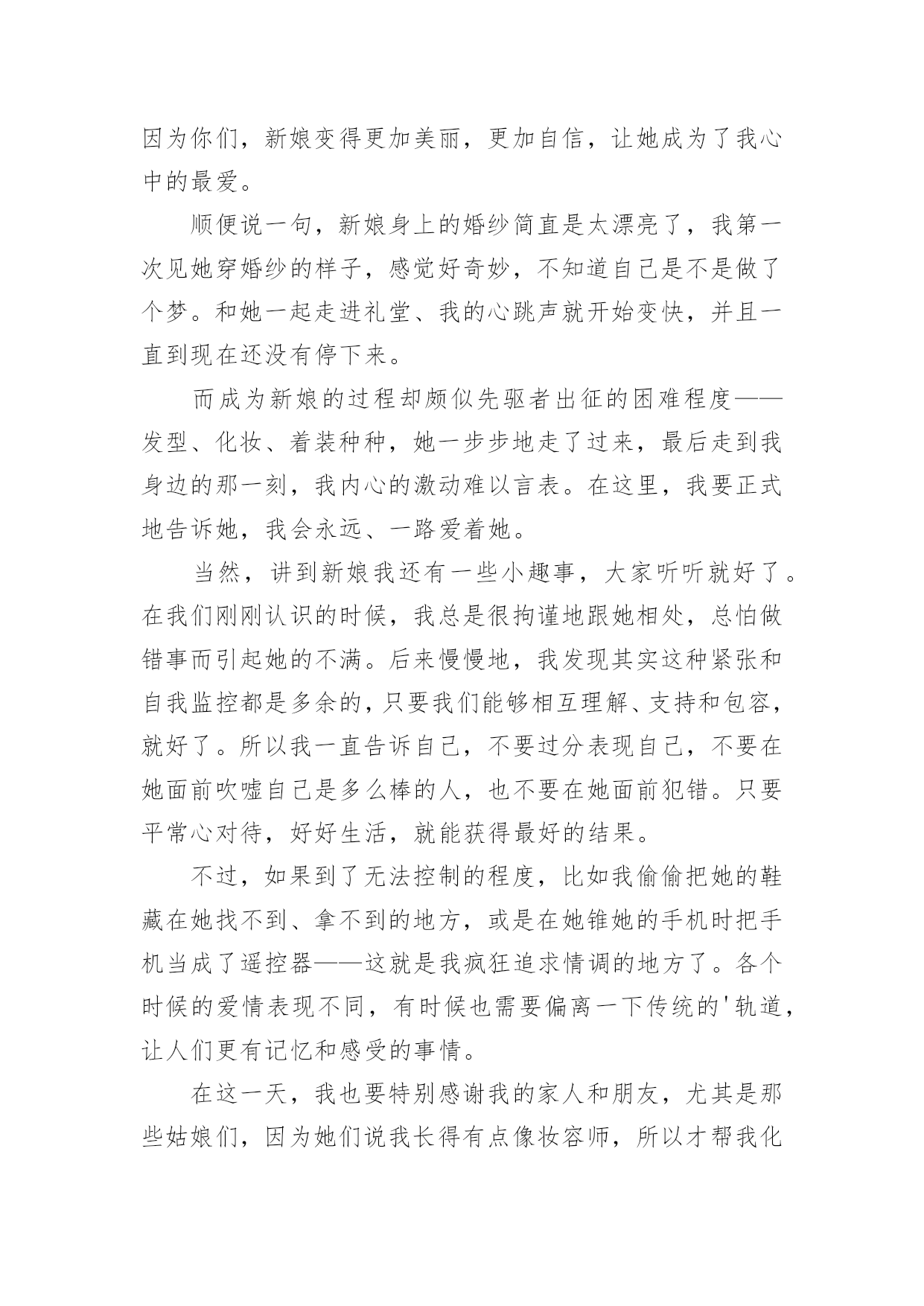 因为你们，新娘变得更加美丽，更加自信，让她成为了我心中的最爱。

顺便说一句，新娘身上的婚纱简直是太漂亮了，我第一次见她穿婚纱的样子，感觉好奇妙，不知道自己是不是做了个梦。和她一起走进礼堂、我的心跳声就开始变快，并且一直到现在还没有停下来。

而成为新娘的过程却颇似先驱者出征的困难程度——发型、化妆、着装种种，她一步步地走了过来，最后走到我身边的那一刻，我内心的激动难以言表。在这里，我要正式地告诉她，我会永远、一路爱着她。

当然，讲到新娘我还有一些小趣事，大家听听就好了。在我们刚刚认识的时候，我总是很拘谨地跟她相处，总怕做错事而引起她的不满。后来慢慢地，我发现其实这种紧张和自我监控都是多余的，只要我们能够相互理解、支持和包容，就好了。所以我一直告诉自己，不要过分表现自己，不要在她面前吹嘘自己是多么棒的人，也不要在她面前犯错。只要平常心对待，好好生活，就能获得最好的结果。

不过，如果到了无法控制的程度，比如我偷偷把她的鞋藏在她找不到、拿不到的地方，或是在她锥她的手机时把手机当成了遥控器——这就是我疯狂追求情调的地方了。各个时候的爱情表现不同，有时候也需要偏离一下传统的'轨道，让人们更有记忆和感受的事情。

在这一天，我也要特别感谢我的家人和朋友，尤其是那些姑娘们，因为她们说我长得有点像妆容师，所以才帮我化